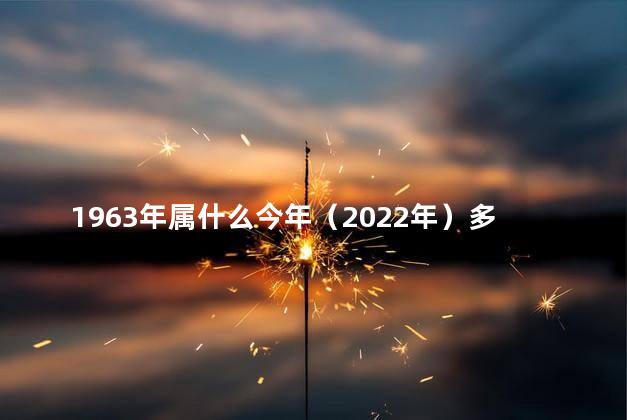 1963年属什么今年（2022年）多